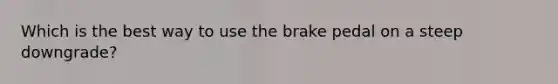 Which is the best way to use the brake pedal on a steep downgrade?